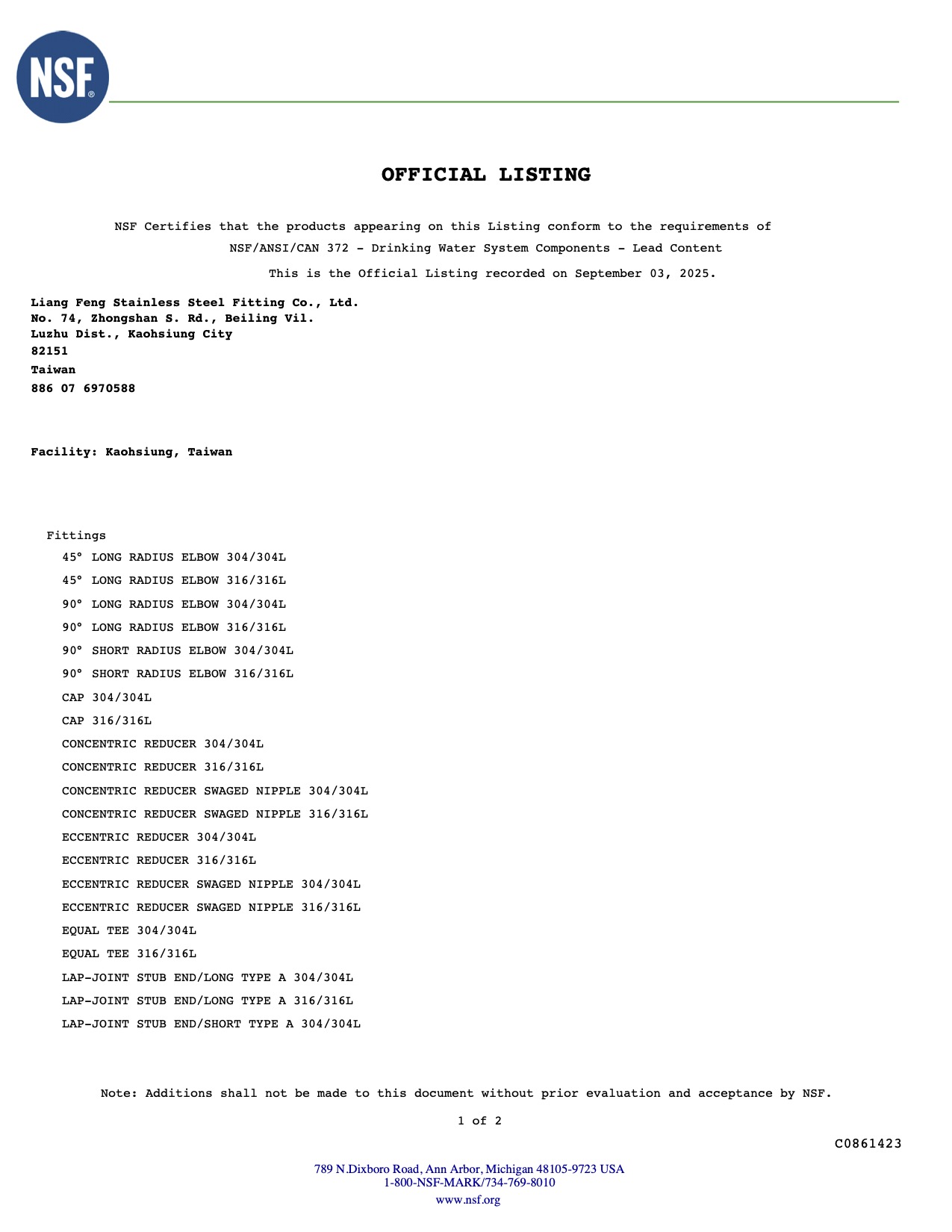 NSF®

OFFICIAL LISTING

NSF Certifies that the products appearing on this Listing conform to the requirements of NSF/ANSI/CAN 372 - Drinking Water System Components - Lead Content

This is the Official Listing recorded on September 03, 2025.

Liang Feng Stainless Steel Fitting Co., Ltd.
No. 74, Zhongshan S. Rd., Beiling Vil.
Luzhu Dist., Kaohsiung City
82151
Taiwan
886 07 6970588

Facility: Kaohsiung, Taiwan

Fittings
45° LONG RADIUS ELBOW 304/304L
45° LONG RADIUS ELBOW 316/316L
90° LONG RADIUS ELBOW 304/304L
90° LONG RADIUS ELBOW 316/316L
90° SHORT RADIUS ELBOW 304/304L
90° SHORT RADIUS ELBOW 316/316L
CAP 304/304L
CAP 316/316L
CONCENTRIC REDUCER 304/304L
CONCENTRIC REDUCER 316/316L
CONCENTRIC REDUCER SWAGED NIPPLE 304/304L
CONCENTRIC REDUCER SWAGED NIPPLE 316/316L
ECCENTRIC REDUCER 304/304L
ECCENTRIC REDUCER 316/316L
ECCENTRIC REDUCER SWAGED NIPPLE 304/304L
ECCENTRIC REDUCER SWAGED NIPPLE 316/316L
EQUAL TEE 304/304L
EQUAL TEE 316/316L
LAP-JOINT STUB END/LONG TYPE A 304/304L
LAP-JOINT STUB END/LONG TYPE A 316/316L
LAP-JOINT STUB END/SHORT TYPE A 304/304L

Note: Additions shall not be made to this document without prior evaluation and acceptance by NSF.

1 of 2

C0861423

789 N.Dixboro Road, Ann Arbor, Michigan 48105-9723 USA
1-800-NSF-MARK/734-769-8010
www.nsf.org